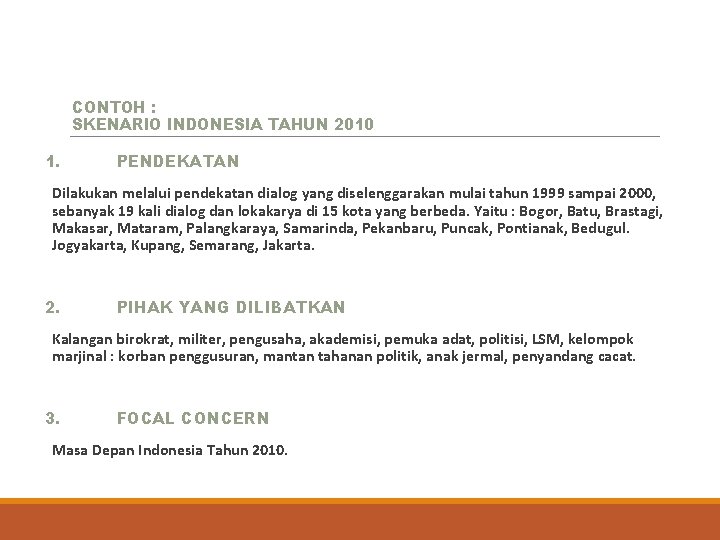 CONTOH :
SKENARIO INDONESIA TAHUN 2010

1. PENDEKATAN

Dilakukan melalui pendekatan dialog yang diselenggarakan mulai tahun 1999 sampai 2000, sebanyak 19 kali dialog dan lokakarya di 15 kota yang berbeda. Yaitu : Bogor, Batu, Brastagi, Makasar, Mataram, Palangkaraya, Samarinda, Pekanbaru, Puncak, Pontianak, Bedugul. Jogyakarta, Kupang, Semarang, Jakarta.

2. PIHAK YANG DILIBATKAN

Kalangan birokrat, militer, pengusaha, akademisi, pemuka adat, politisi, LSM, kelompok marjinal : korban penggusuran, mantan tahanan politik, anak jermal, penyandang cacat.

3. FOCAL CONCERN

Masa Depan Indonesia Tahun 2010.